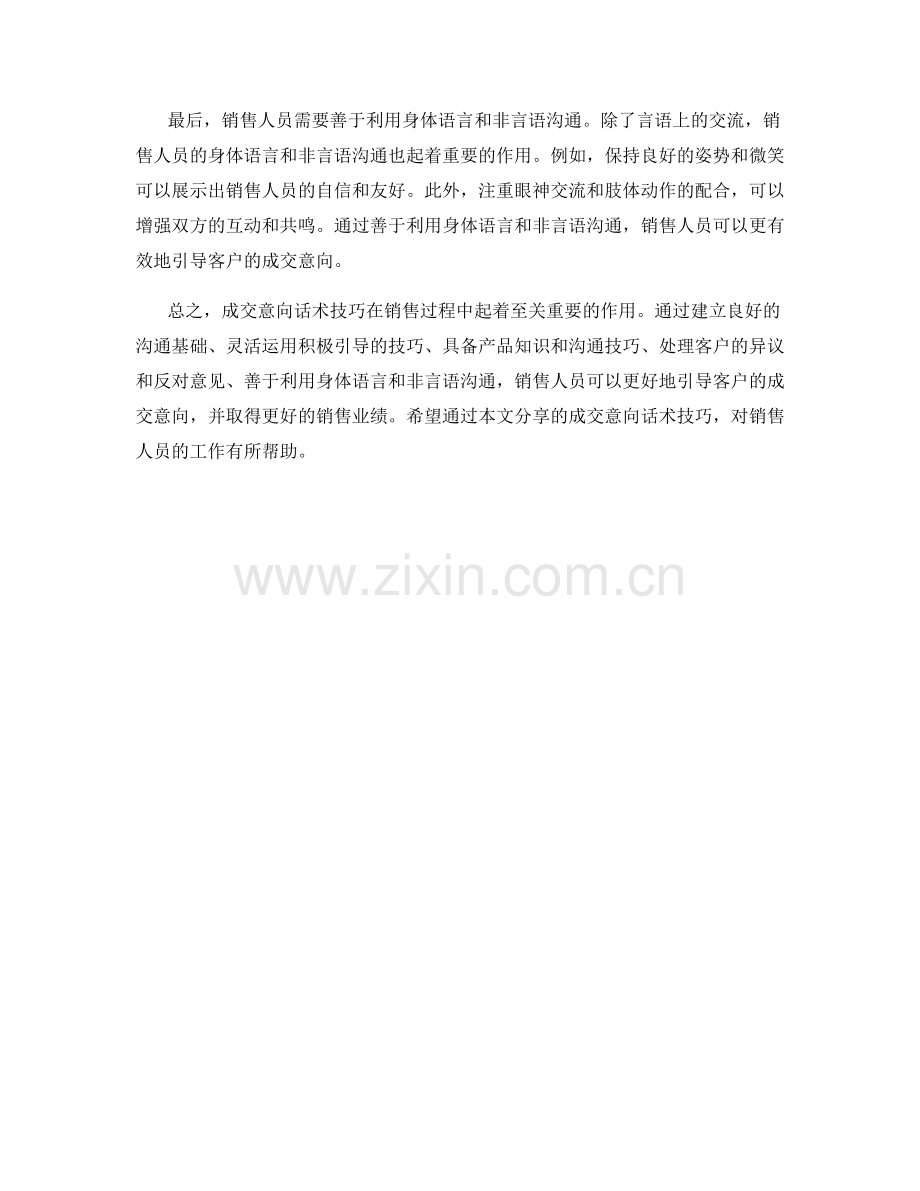 最后，销售人员需要善于利用身体语言和非言语沟通。除了言语上的交流，销售人员的身体语言和非言语沟通也起着重要的作用。例如，保持良好的姿势和微笑可以展示出销售人员的自信和友好。此外，注重眼神交流和肢体动作的配合，可以增强双方的互动和共鸣。通过善于利用身体语言和非言语沟通，销售人员可以更有效地引导客户的成交意向。

总之，成交意向话术技巧在销售过程中起着至关重要的作用。通过建立良好的沟通基础、灵活运用积极引导的技巧、具备产品知识和沟通技巧、处理客户的异议和反对意见、善于利用身体语言和非言语沟通，销售人员可以更好地引导客户的成交意向，并取得更好的销售业绩。希望通过本文分享的成交意向话术技巧，对销售人员的工作有所帮助。

www.zixin.com.cn